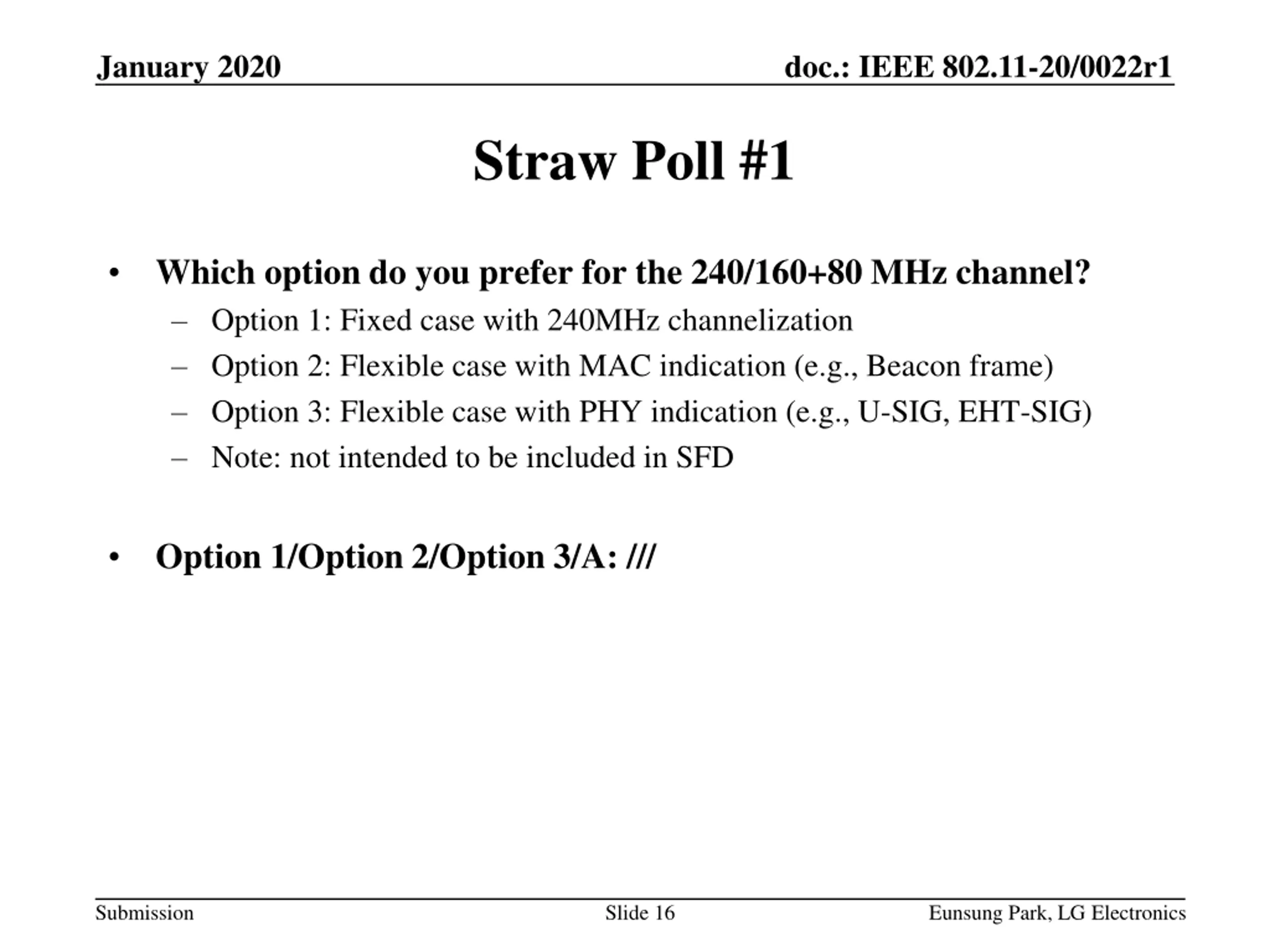 January 2020

doc.: IEEE 802.11-20/0022r1

Straw Poll #1

• Which option do you prefer for the 240/160+80 MHz channel?
– Option 1: Fixed case with 240MHz channelization
– Option 2: Flexible case with MAC indication (e.g., Beacon frame)
– Option 3: Flexible case with PHY indication (e.g., U-SIG, EHT-SIG)
– Note: not intended to be included in SFD

• Option 1/Option 2/Option 3/A: ///

Submission

Slide 16

Eunsung Park, LG Electronics